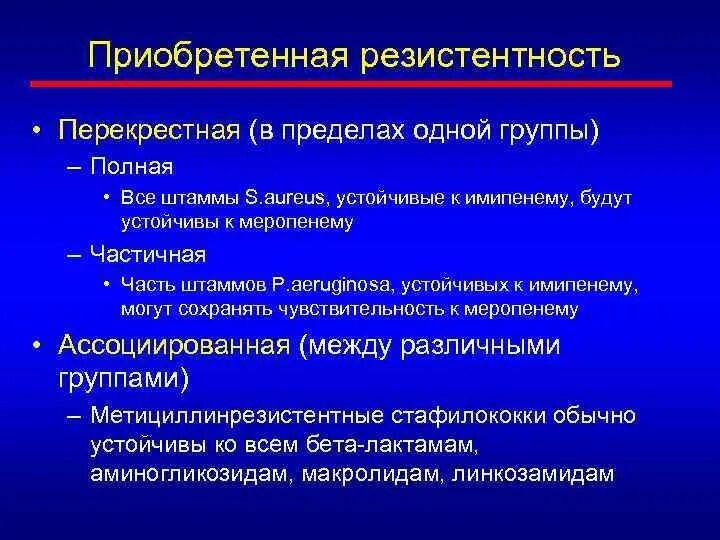 Приобретенная резистентность

• Перекрестная (в пределах одной группы)
– Полная
• Все штаммы S.aureus, устойчивые к имипенему, будут устойчивы к меропенему
– Частичная
• Часть штаммов P.aeruginosa, устойчивых к имипенему, могут сохранять чувствительность к меропенему

• Ассоциированная (между различными группами)
– Метициллинрезистентные стафилококки обычно устойчивы ко всем бета-лактамам, аминогликозидам, макролидам, линкозамидам